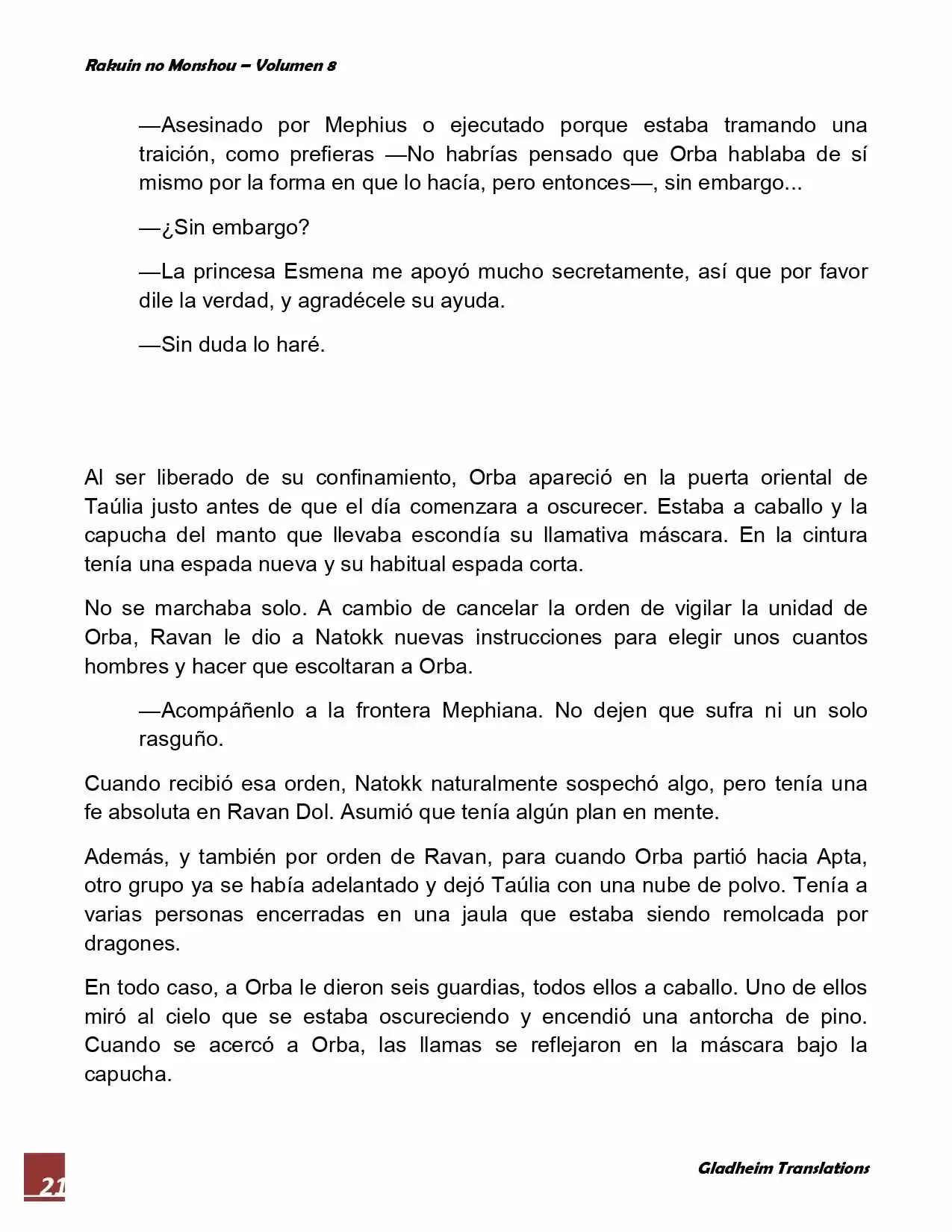 Rakuin no Monshou – Volumen 8

—Asesinado por Mephius o ejecutado porque estaba tramando una traición, como prefieras —No habrías pensado que Orba hablaba de sí mismo por la forma en que lo hacía, pero entonces—, sin embargo...

—¿Sin embargo?

—La princesa Esmena me apoyó mucho secretamente, así que por favor dile la verdad, y agradécele su ayuda.

—Sin duda lo haré.

Al ser liberado de su confinamiento, Orba apareció en la puerta oriental de Taúlia justo antes de que el día comenzara a oscurecer. Estaba a caballo y la capucha del manto que llevaba escondía su llamativa máscara. En la cintura tenía una espada nueva y su habitual espada corta.

No se marchaba solo. A cambio de cancelar la orden de vigilar la unidad de Orba, Ravan le dio a Natokk nuevas instrucciones para elegir unos cuantos hombres y hacer que escoltaran a Orba.

—Acompáñenlo a la frontera Mephiana. No dejen que sufra ni un solo rasguño.

Cuando recibió esa orden, Natokk naturalmente sospechó algo, pero tenía una fe absoluta en Ravan Dol. Asumió que tenía algún plan en mente.

Además, y también por orden de Ravan, para cuando Orba partió hacia Apta, otro grupo ya se había adelantado y dejó Taúlia con una nube de polvo. Tenía a varias personas encerradas en una jaula que estaba siendo remolcada por dragones.

En todo caso, a Orba le dieron seis guardias, todos ellos a caballo. Uno de ellos miró al cielo que se estaba oscureciendo y encendió una antorcha de pino. Cuando se acercó a Orba, las llamas se reflejaron en la máscara bajo la capucha.

21

Gladheim Translations